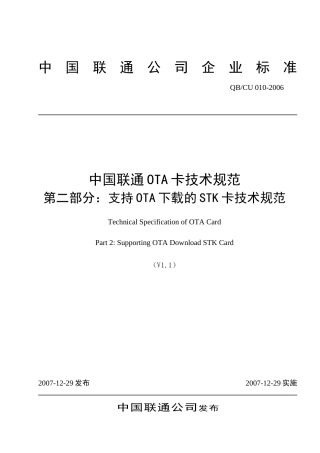 中国联通公司企业标准

QB/CU 010-2006

中国联通OTA卡技术规范
第二部分：支持OTA下载的STK卡技术规范

Technical Specification of OTA Card

Part 2: Supporting OTA Download STK Card

（V1.1）

2007-12-29 发布

2007-12-29 实施

中国联通公司发布